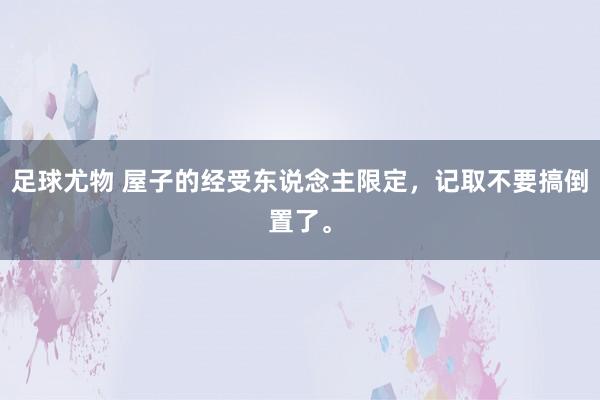 足球尤物 屋子的经受东说念主限定，记取不要搞倒置了。